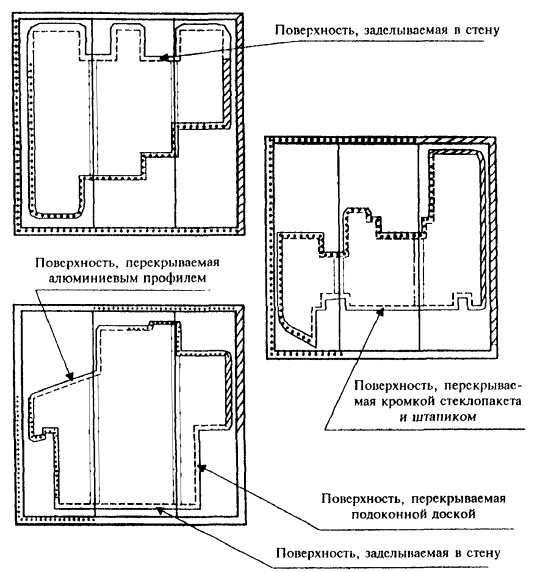 Поверхность, заделываемая в стену

Поверхность, перекрываемая алюминиевым профилем

Поверхность, перекрываемая кромкой стеклопакета и штапиком

Поверхность, перекрываемая подоконной доской

Поверхность, заделываемая в стену